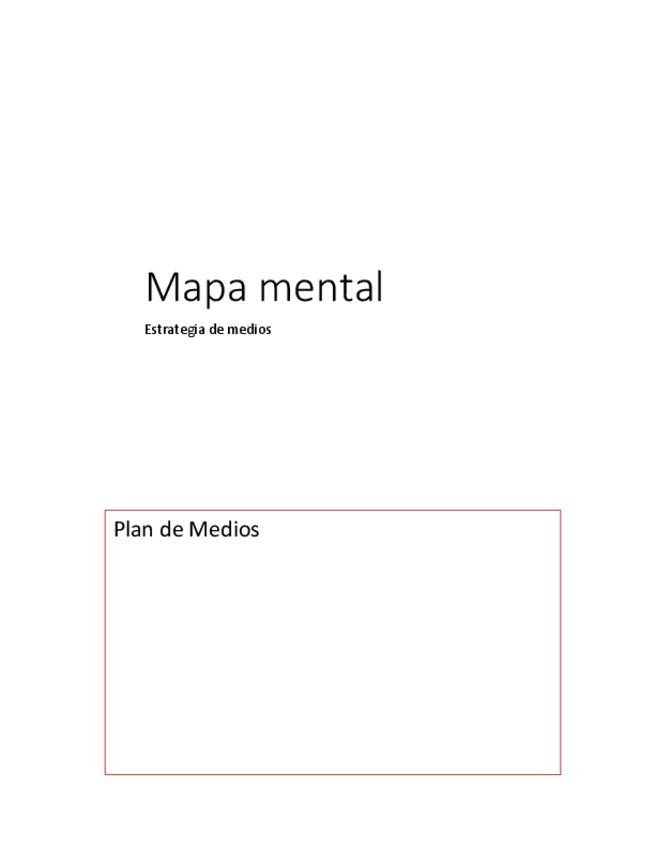 Mapa mental

Estrategia de medios

Plan de Medios